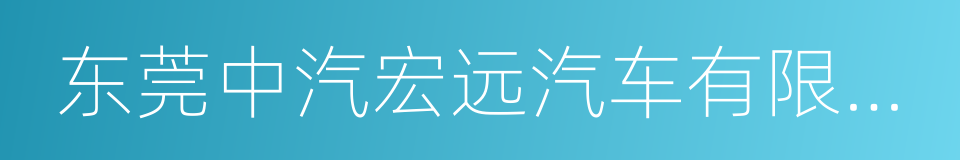 东莞中汽宏远汽车有限...